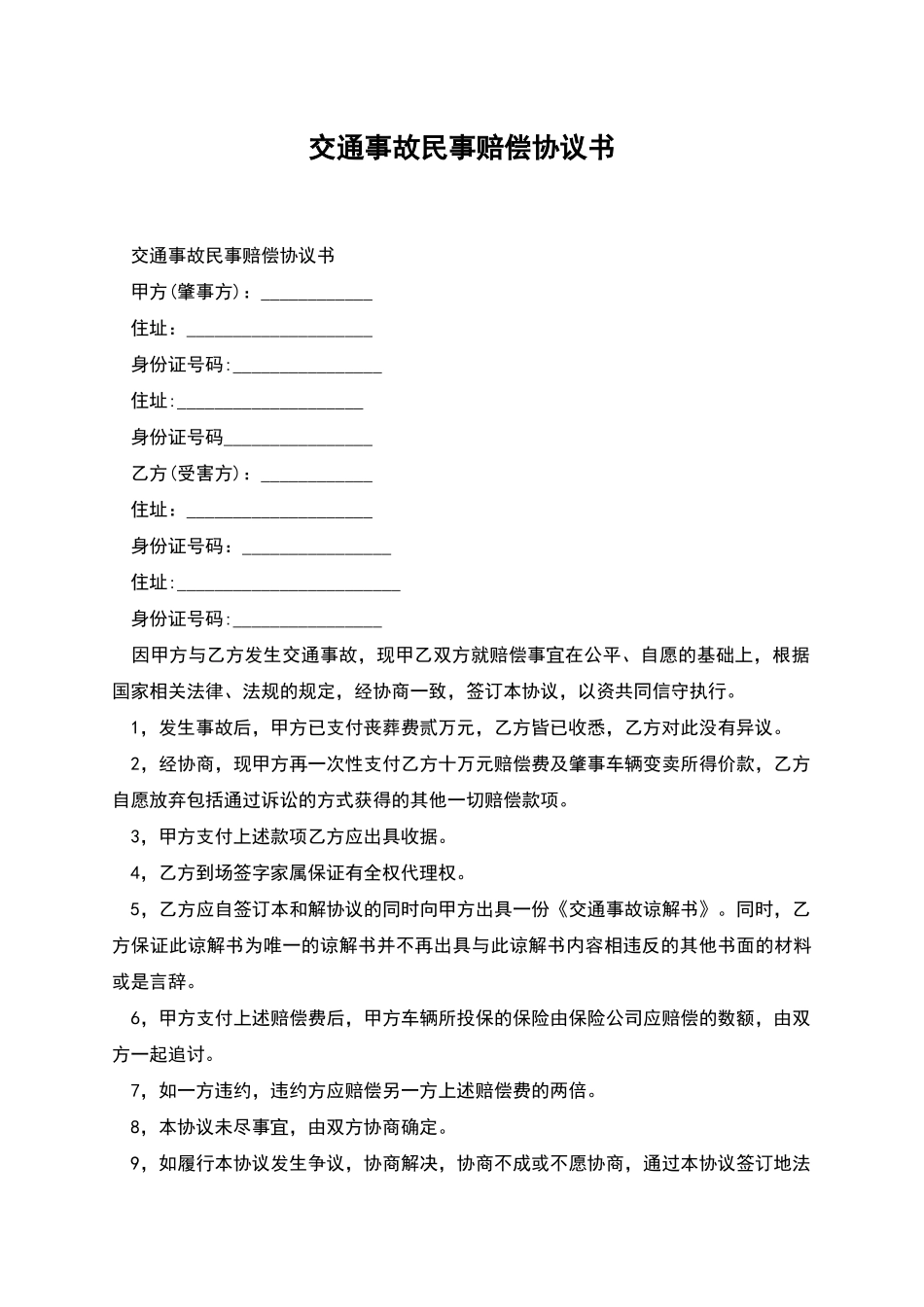 交通事故民事赔偿协议书

交通事故民事赔偿协议书

甲方(肇事方)：____________

住址：____________________

身份证号码:________________

住址:____________________

身份证号码________________

乙方(受害方)：____________

住址：____________________

身份证号码：________________

住址:________________________

身份证号码:________________

因甲方与乙方发生交通事故，现甲乙双方就赔偿事宜在公平、自愿的基础上，根据国家相关法律、法规的规定，经协商一致，签订本协议，以资共同信守执行。

1，发生事故后，甲方已支付丧葬费贰万元，乙方皆已收悉，乙方对此没有异议。

2，经协商，现甲方再一次性支付乙方十万元赔偿费及肇事车辆变卖所得价款，乙方自愿放弃包括通过诉讼的方式获得的其他一切赔偿款项。

3，甲方支付上述款项乙方应出具收据。

4，乙方到场签字家属保证有全权代理权。

5，乙方应自签订本和解协议的同时向甲方出具一份《交通事故谅解书》。同时，乙方保证此谅解书为唯一的谅解书并不再出具与此谅解书内容相违反的其他书面的材料或是言辞。

6，甲方支付上述赔偿费后，甲方车辆所投保的保险由保险公司应赔偿的数额，由双方一起追讨。

7，如一方违约，违约方应赔偿另一方上述赔偿费的两倍。

8，本协议未尽事宜，由双方协商确定。

9，如履行本协议发生争议，协商解决，协商不成或不愿协商，通过本协议签订地法